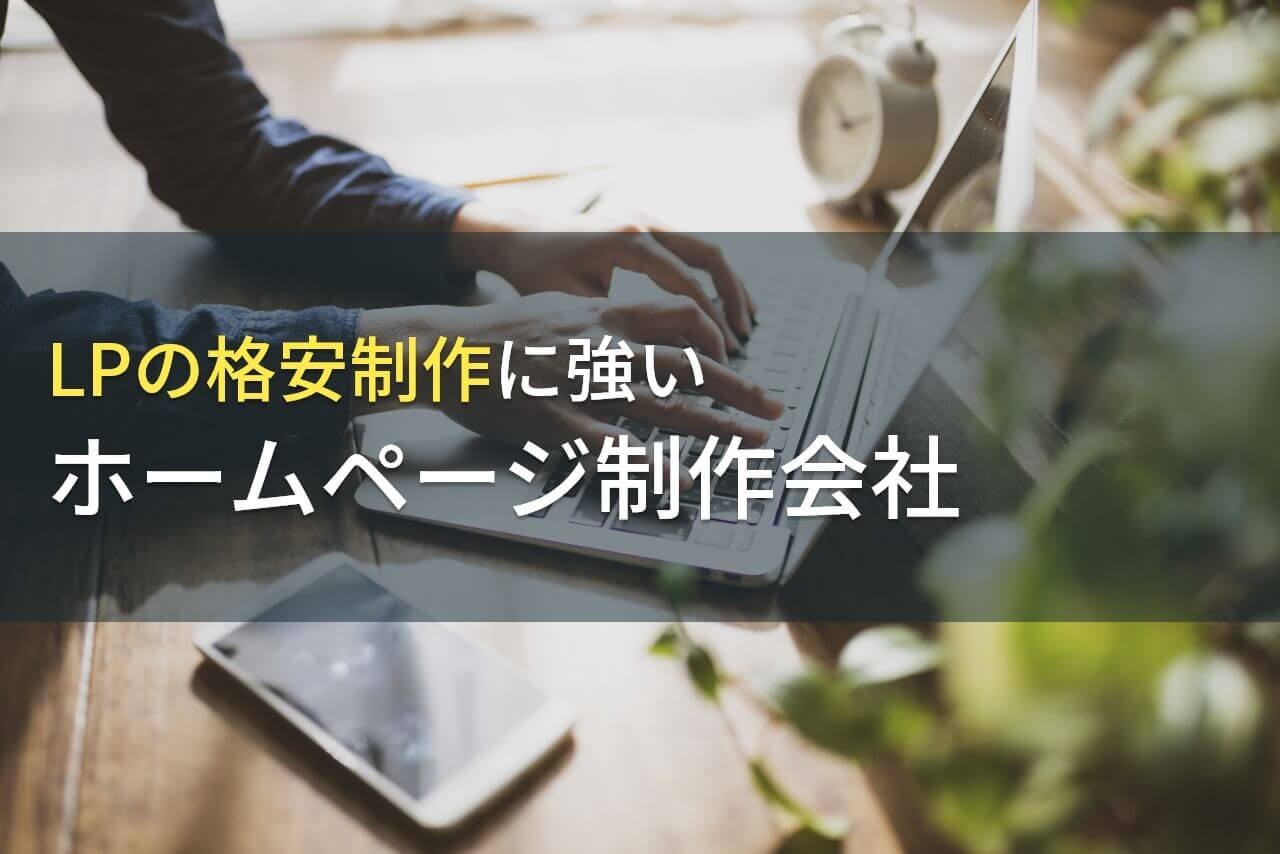 LPの格安制作に強い
ホームページ制作会社